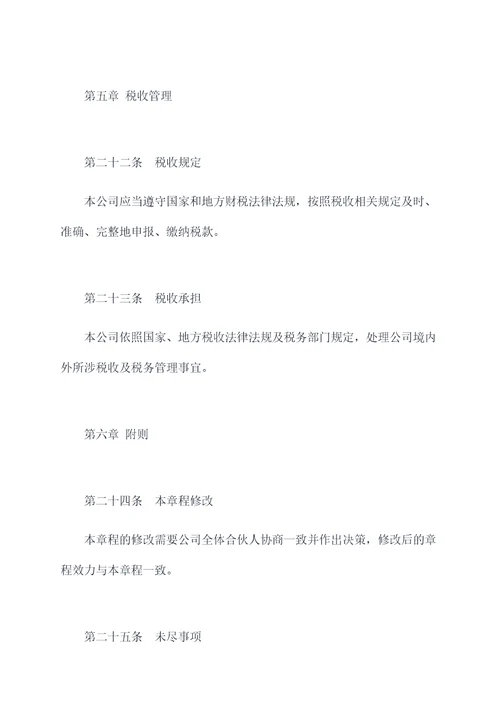 第五章 税收管理

第二十二条　税收规定

本公司应当遵守国家和地方财税法律法规，按照税收相关规定及时、准确、完整地申报、缴纳税款。

第二十三条　税收承担

本公司依照国家、地方税收法律法规及税务部门规定，处理公司境内外所涉税收及税务管理事宜。

第六章 附则

第二十四条　本章程修改

本章程的修改需要公司全体合伙人协商一致并作出决策，修改后的章程效力与本章程一致。

第二十五条　未尽事项